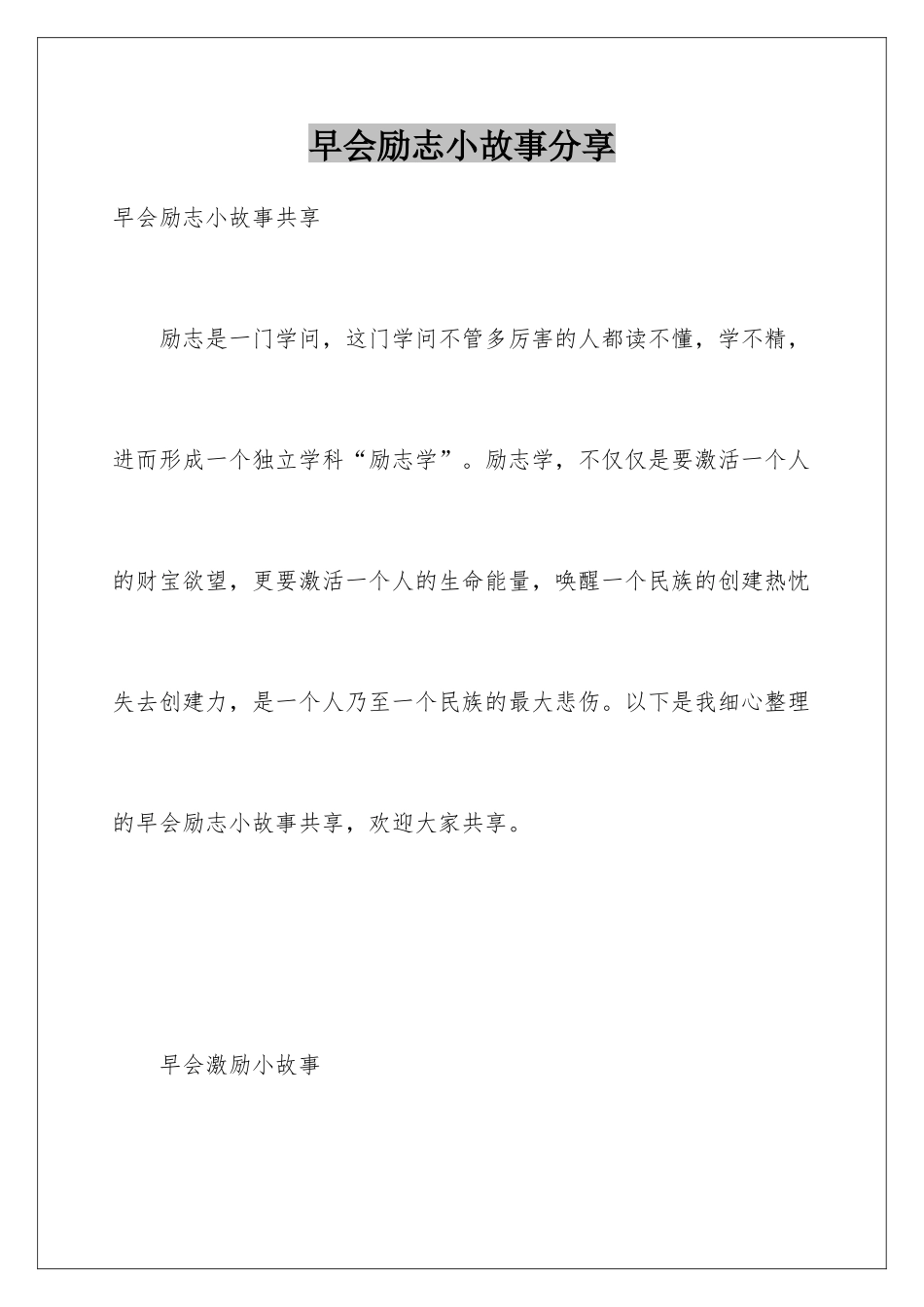 早会励志小故事分享

早会励志小故事共享

励志是一门学问，这门学问不管多厉害的人都读不懂，学不精，进而形成一个独立学科“励志学”。励志学，不仅仅是要激活一个人的财宝欲望，更要激活一个人的生命能量，唤醒一个民族的创建热忱失去创建力，是一个人乃至一个民族的最大悲伤。以下是我细心整理的早会励志小故事共享，欢迎大家共享。

早会激励小故事